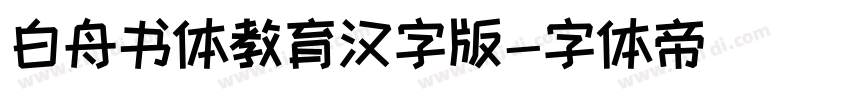 白舟书体教育汉字版-字体帝